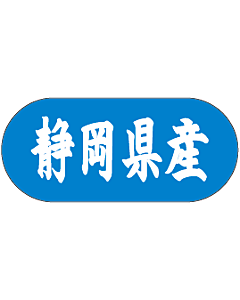 静岡県産